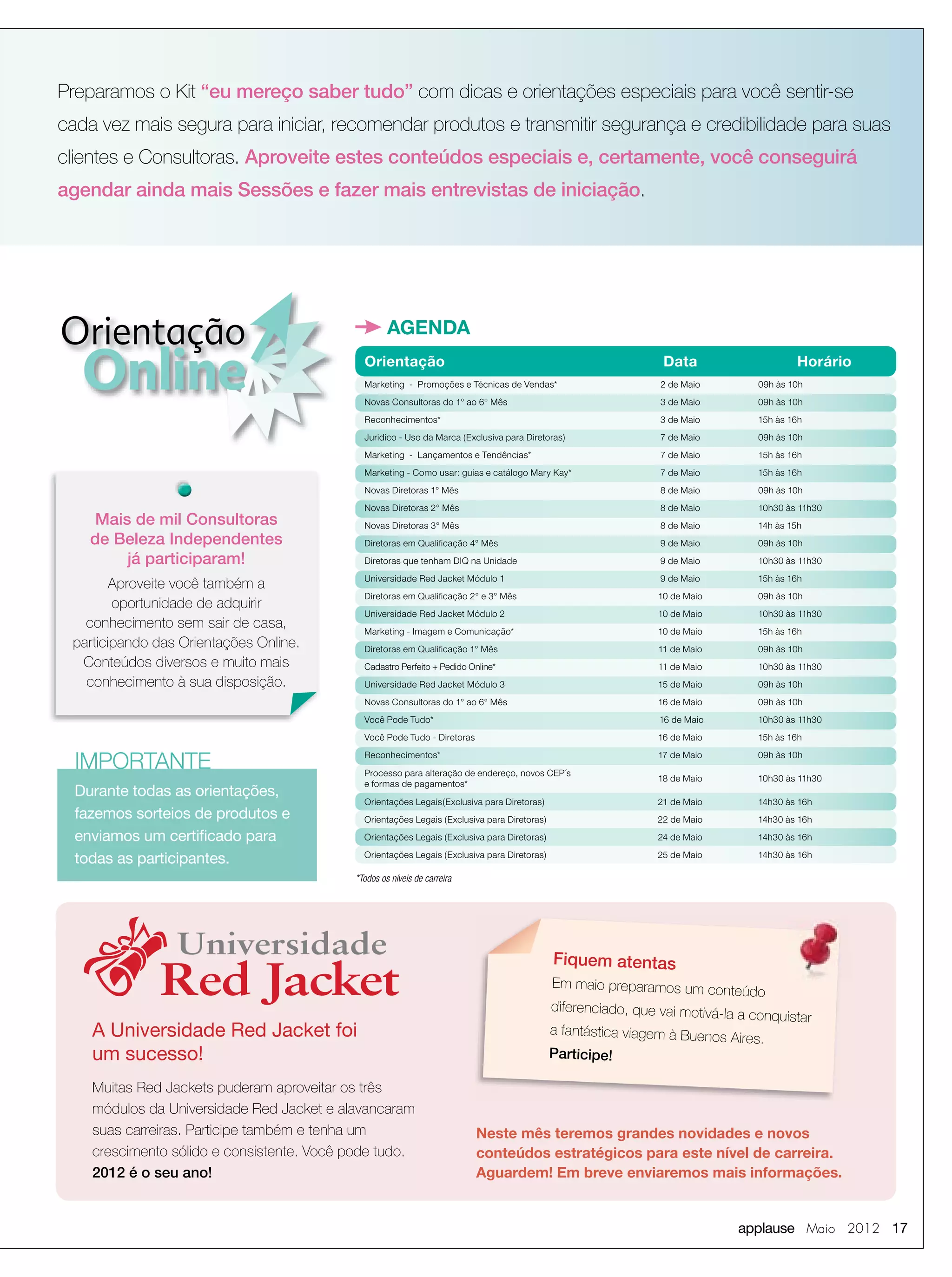 Preparamos o Kit “eu mereço saber tudo” com dicas e orientações especiais para você sentir-se cada vez mais segura para iniciar, recomendar produtos e transmitir segurança e credibilidade para suas clientes e Consultoras. Aproveite estes conteúdos especiais e, certamente, você conseguirá agendar ainda mais Sessões e fazer mais entrevistas de iniciação.

Orientação Online

Mais de mil Consultoras de Beleza Independentes já participaram!

Aproveite você também a oportunidade de adquirir conhecimento sem sair de casa, participando das Orientações Online. Conteúdos diversos e muito mais conhecimento à sua disposição.

IMPORTANTE

Durante todas as orientações, fazemos sorteios de produtos e enviamos um certificado para todas as participantes.

AGENDA

| Orientação | Data | Horário |
|---|---|---|
| Marketing - Promoções e Técnicas de Vendas* | 2 de Maio | 09h às 10h |
| Novas Consultoras do 1° ao 6° Mês | 3 de Maio | 09h às 10h |
| Reconhecimentos* | 3 de Maio | 15h às 16h |
| Juridico - Uso da Marca (Exclusiva para Diretoras) | 7 de Maio | 09h às 10h |
| Marketing - Lançamentos e Tendências* | 7 de Maio | 15h às 16h |
| Marketing - Como usar: guias e catálogo Mary Kay* | 7 de Maio | 15h às 16h |
| Novas Diretoras 1° Mês | 8 de Maio | 09h às 10h |
| Novas Diretoras 2° Mês | 8 de Maio | 10h30 às 11h30 |
| Novas Diretoras 3° Mês | 8 de Maio | 14h às 15h |
| Diretoras em Qualificação 4° Mês | 9 de Maio | 09h às 10h |
| Diretoras que tenham DIQ na Unidade | 9 de Maio | 10h30 às 11h30 |
| Universidade Red Jacket Módulo 1 | 9 de Maio | 15h às 16h |
| Diretoras em Qualificação 2° e 3° Mês | 10 de Maio | 09h às 10h |
| Universidade Red Jacket Módulo 2 | 10 de Maio | 10h30 às 11h30 |
| Marketing - Imagem e Comunicação* | 10 de Maio | 15h às 16h |
| Diretoras em Qualificação 1° Mês | 11 de Maio | 09h às 10h |
| Cadastro Perfeito + Pedido Online* | 11 de Maio | 10h30 às 11h30 |
| Universidade Red Jacket Módulo 3 | 15 de Maio | 09h às 10h |
| Novas Consultoras do 1° ao 6° Mês | 16 de Maio | 09h às 10h |
| Você Pode Tudo* | 16 de Maio | 10h30 às 11h30 |
| Você Pode Tudo - Diretoras | 16 de Maio | 15h às 16h |
| Reconhecimentos* | 17 de Maio | 09h às 10h |
| Processo para alteração de endereço, novos CEP´s e formas de pagamentos* | 18 de Maio | 10h30 às 11h30 |
| Orientações Legais(Exclusiva para Diretoras) | 21 de Maio | 14h30 às 16h |
| Orientações Legais (Exclusiva para Diretoras) | 22 de Maio | 14h30 às 16h |
| Orientações Legais (Exclusiva para Diretoras) | 24 de Maio | 14h30 às 16h |
| Orientações Legais (Exclusiva para Diretoras) | 25 de Maio | 14h30 às 16h |

*Todos os níveis de carreira

Universidade Red Jacket

A Universidade Red Jacket foi um sucesso!

Muitas Red Jackets puderam aproveitar os três módulos da Universidade Red Jacket e alavancaram suas carreiras. Participe também e tenha um crescimento sólido e consistente. Você pode tudo. 2012 é o seu ano!

Fiquem atentas
Em maio preparamos um conteúdo diferenciado, que vai motivá-la a conquistar a fantástica viagem à Buenos Aires.
Participe!

Neste mês teremos grandes novidades e novos conteúdos estratégicos para este nível de carreira. Aguardem! Em breve enviaremos mais informações.

applause Maio 2012 17